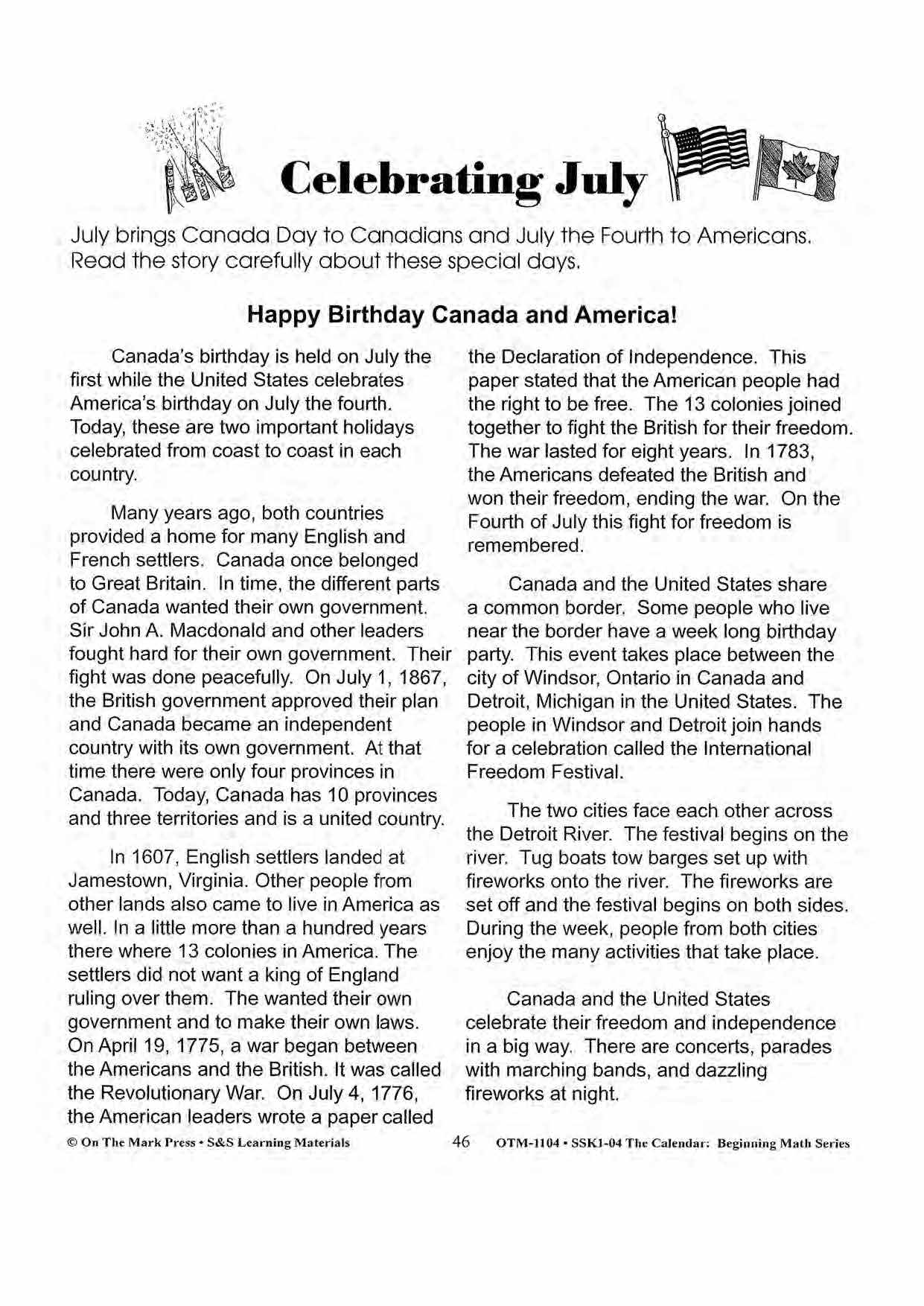 Celebrating July

July brings Canada Day to Canadians and July the Fourth to Americans. Read the story carefully about these special days.

Happy Birthday Canada and America!

Canada's birthday is held on July the first while the United States celebrates America's birthday on July the fourth. Today, these are two important holidays celebrated from coast to coast in each country.

Many years ago, both countries provided a home for many English and French settlers. Canada once belonged to Great Britain. In time, the different parts of Canada wanted their own government. Sir John A. Macdonald and other leaders fought hard for their own government. Their fight was done peacefully. On July 1, 1867, the British government approved their plan and Canada became an independent country with its own government. At that time there were only four provinces in Canada. Today, Canada has 10 provinces and three territories and is a united country.

In 1607, English settlers landed at Jamestown, Virginia. Other people from other lands also came to live in America as well. In a little more than a hundred years there where 13 colonies in America. The settlers did not want a king of England ruling over them. The wanted their own government and to make their own laws. On April 19, 1775, a war began between the Americans and the British. It was called the Revolutionary War. On July 4, 1776, the American leaders wrote a paper called the Declaration of Independence. This paper stated that the American people had the right to be free. The 13 colonies joined together to fight the British for their freedom. The war lasted for eight years. In 1783, the Americans defeated the British and won their freedom, ending the war. On the Fourth of July this fight for freedom is remembered.

Canada and the United States share a common border. Some people who live near the border have a week long birthday party. This event takes place between the city of Windsor, Ontario in Canada and Detroit, Michigan in the United States. The people in Windsor and Detroit join hands for a celebration called the International Freedom Festival.

The two cities face each other across the Detroit River. The festival begins on the river. Tug boats tow barges set up with fireworks onto the river. The fireworks are set off and the festival begins on both sides. During the week, people from both cities enjoy the many activities that take place.

Canada and the United States celebrate their freedom and independence in a big way. There are concerts, parades with marching bands, and dazzling fireworks at night.

© On The Mark Press • S&S Learning Materials 46 OTM-1104 • SSK1-04 The Calendar: Beginning Math Series